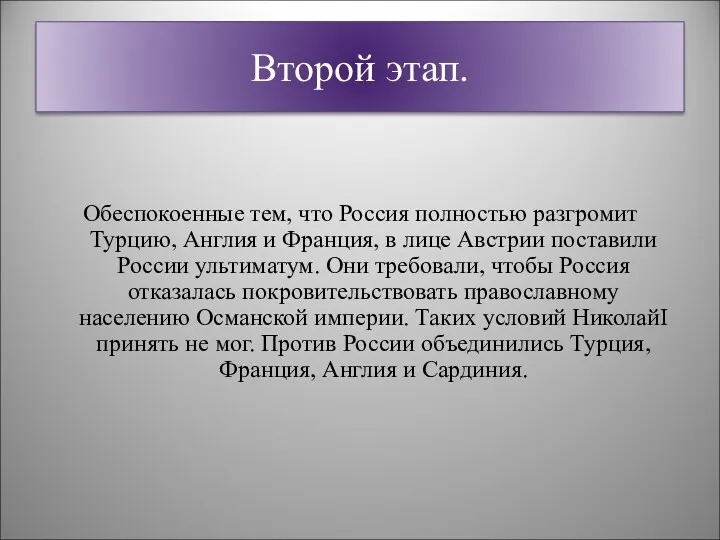 Второй этап.

Обеспокоенные тем, что Россия полностью разгромит Турцию, Англия и Франция, в лице Австрии поставили России ультиматум. Они требовали, чтобы Россия отказалась покровительствовать православному населению Османской империи. Таких условий НиколайI принять не мог. Против России объединились Турция, Франция, Англия и Сардиния.